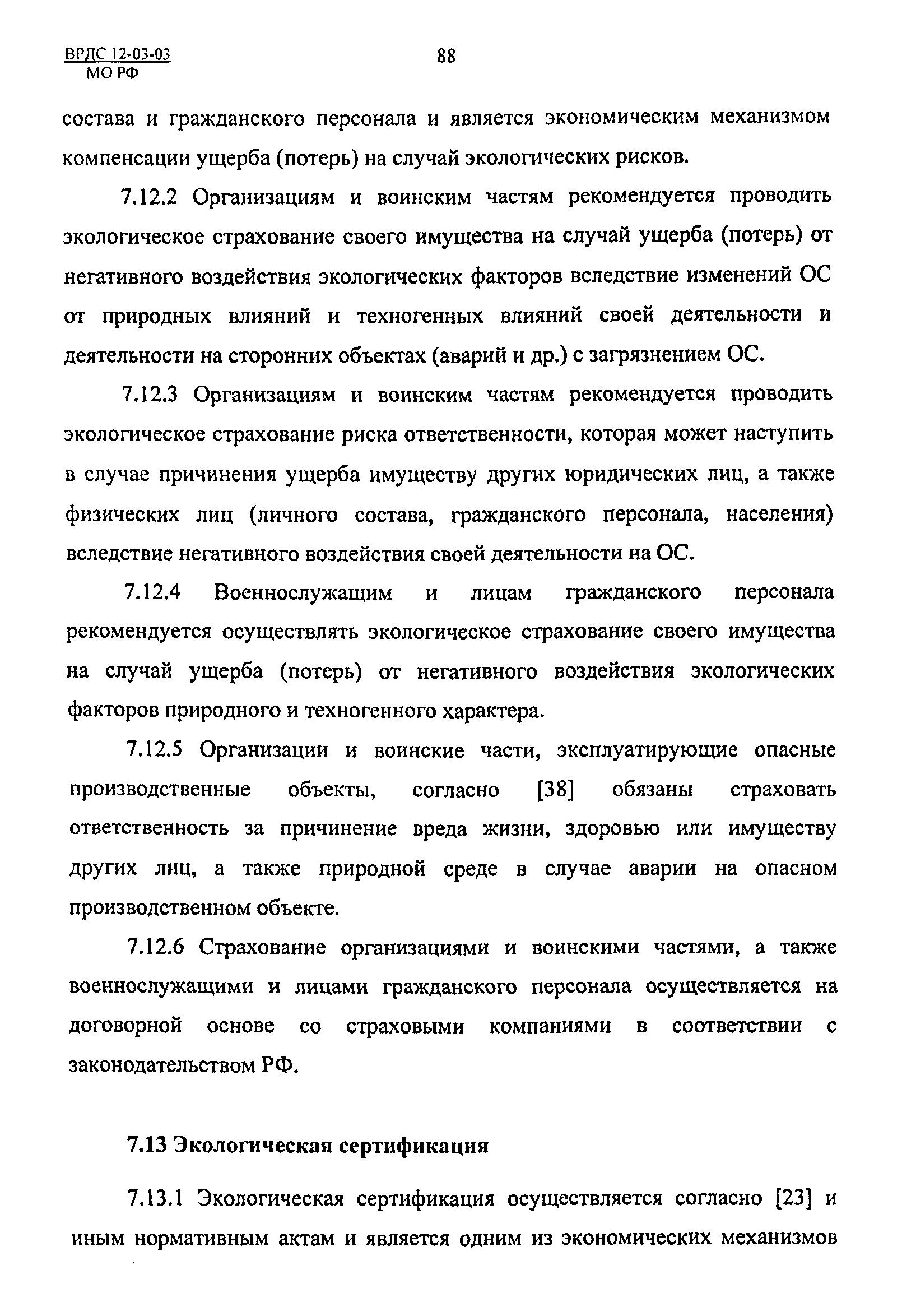 ВРДС 12-03-03
МО РФ

88

состава и гражданского персонала и является экономическим механизмом компенсации ущерба (потерь) на случай экологических рисков.

7.12.2 Организациям и воинским частям рекомендуется проводить экологическое страхование своего имущества на случай ущерба (потерь) от негативного воздействия экологических факторов вследствие изменений ОС от природных влияний и техногенных влияний своей деятельности и деятельности на сторонних объектах (аварий и др.) с загрязнением ОС.

7.12.3 Организациям и воинским частям рекомендуется проводить экологическое страхование риска ответственности, которая может наступить в случае причинения ущерба имуществу других юридических лиц, а также физических лиц (личного состава, гражданского персонала, населения) вследствие негативного воздействия своей деятельности на ОС.

7.12.4 Военнослужащим и лицам гражданского персонала рекомендуется осуществлять экологическое страхование своего имущества на случай ущерба (потерь) от негативного воздействия экологических факторов природного и техногенного характера.

7.12.5 Организации и воинские части, эксплуатирующие опасные производственные объекты, согласно [38] обязаны страховать ответственность за причинение вреда жизни, здоровью или имуществу других лиц, а также природной среде в случае аварии на опасном производственном объекте.

7.12.6 Страхование организациями и воинскими частями, а также военнослужащими и лицами гражданского персонала осуществляется на договорной основе со страховыми компаниями в соответствии с законодательством РФ.

7.13 Экологическая сертификация

7.13.1 Экологическая сертификация осуществляется согласно [23] и иным нормативным актам и является одним из экономических механизмов